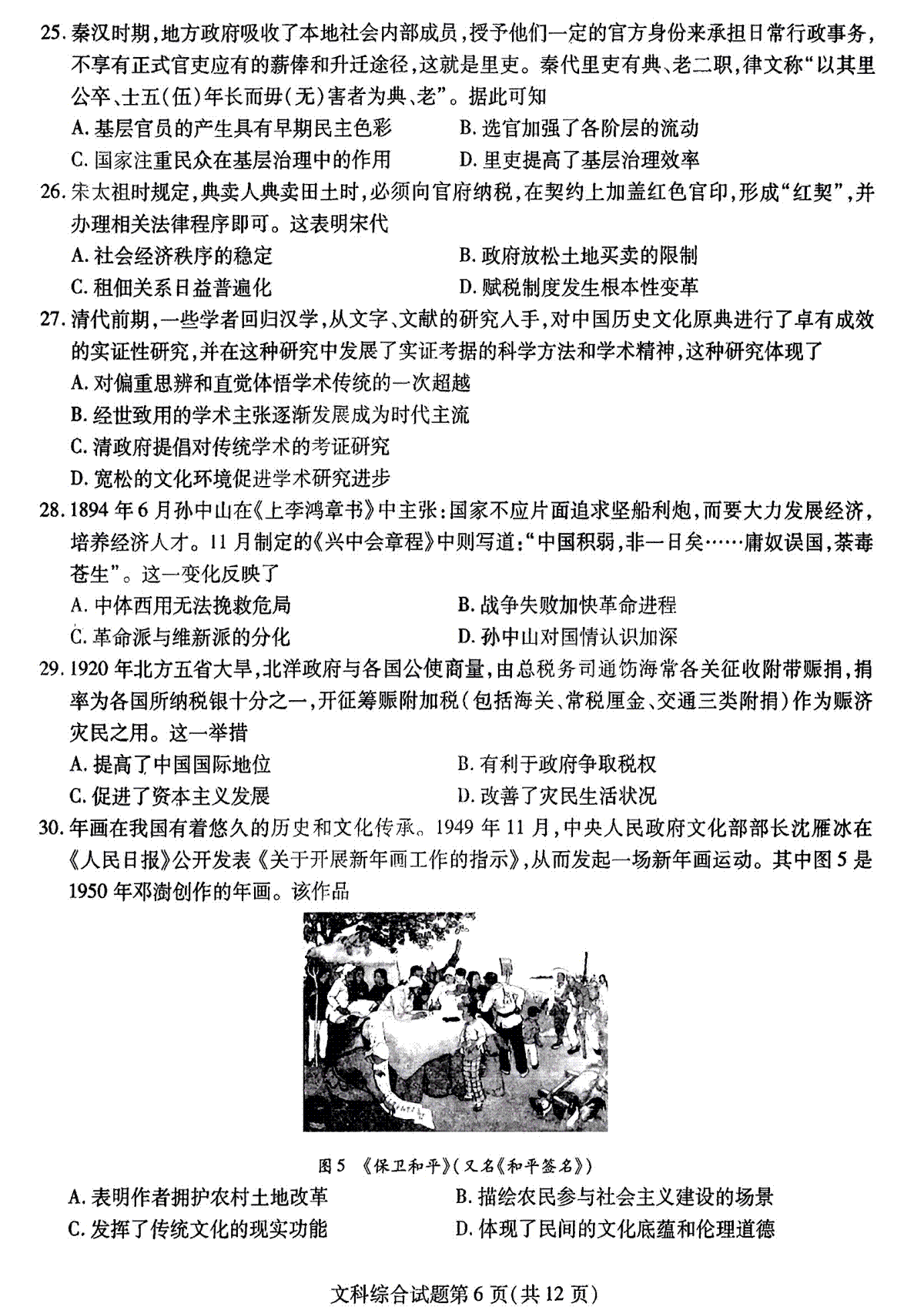 25. 秦汉时期，地方政府吸收了本地社会内部成员，授予他们一定的官方身份来承担日常行政事务，不享有正式官吏应有的薪俸和升迁途径，这就是里吏。秦代里吏有典、老二职，律文称“以其里公卒、士五(伍)年长而毋(无)害者为典、老”。据此可知

A. 基层官员的产生具有早期民主色彩
B. 选官加强了各阶层的流动
C. 国家注重民众在基层治理中的作用
D. 里吏提高了基层治理效率

26. 宋太祖时规定，典卖人典卖田土时，必须向官府纳税，在契约上加盖红色官印，形成“红契”，并办理相关法律程序即可。这表明宋代

A. 社会经济秩序的稳定
B. 政府放松土地买卖的限制
C. 租佃关系日益普遍化
D. 赋税制度发生根本性变革

27. 清代前期，一些学者回归汉学，从文字、文献的研究入手，对中国历史文化原典进行了卓有成效的实证性研究，并在这种研究中发展了实证考据的科学方法和学术精神，这种研究体现了

A. 对偏重思辨和直觉体悟学术传统的一次超越
B. 经世致用的学术主张逐渐发展成为时代主流
C. 清政府提倡对传统学术的考证研究
D. 宽松的文化环境促进学术研究进步

28. 1894 年 6 月孙中山在《上李鸿章书》中主张：国家不应片面追求坚船利炮，而要大力发展经济，培养经济人才。11 月制定的《兴中会章程》中则写道：“中国积弱，非一日矣……庸奴误国，荼毒苍生”。这一变化反映了

A. 中体西用无法挽救危局
B. 战争失败加快革命进程
C. 革命派与维新派的分化
D. 孙中山对国情认识加深

29. 1920 年北方五省大旱，北洋政府与各国公使商量，由总税务司通饬海常各关征收附带赈捐，捐率为各国所纳税银十分之一，开征筹赈附加税(包括海关、常税厘金、交通三类附捐)作为赈济灾民之用。这一举措

A. 提高了中国国际地位
B. 有利于政府争取税权
C. 促进了资本主义发展
D. 改善了灾民生活状况

30. 年画在我国有着悠久的历史和文化传承。1949 年 11 月，中央人民政府文化部部长沈雁冰在《人民日报》公开发表《关于开展新年画工作的指示》，从而发起一场新年画运动。其中图 5 是 1950 年邓澍创作的年画。该作品

图 5 《保卫和平》(又名《和平签名》)

A. 表明作者拥护农村土地改革
B. 描绘农民参与社会主义建设的场景
C. 发挥了传统文化的现实功能
D. 体现了民间的文化底蕴和伦理道德

文科综合试题第 6 页(共 12 页)